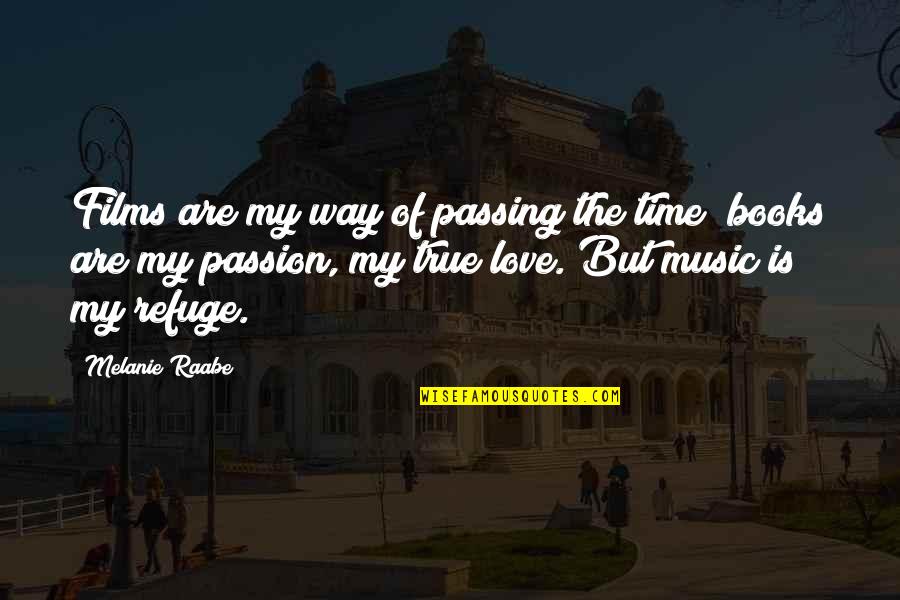 Films are my way of passing the time books are my passion, my true love. But music is my refuge.

Melanie Raabe

WISEFAMOUSQUOTES.COM